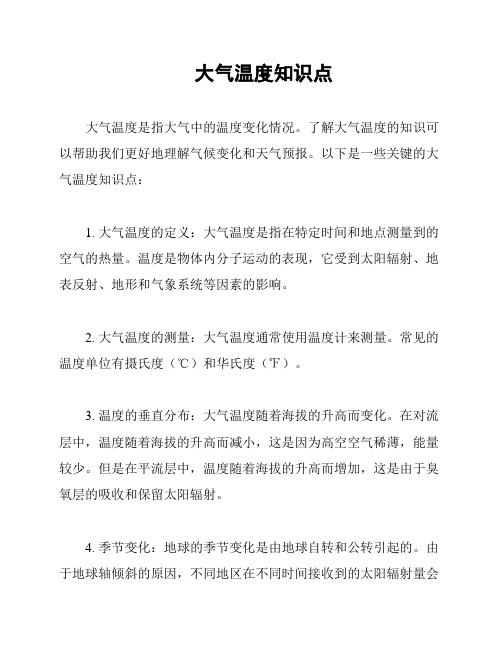 大气温度知识点

大气温度是指大气中的温度变化情况。了解大气温度的知识可以帮助我们更好地理解气候变化和天气预报。以下是一些关键的大气温度知识点：

1. 大气温度的定义：大气温度是指在特定时间和地点测量到的空气的热量。温度是物体内分子运动的表现，它受到太阳辐射、地表反射、地形和气象系统等因素的影响。

2. 大气温度的测量：大气温度通常使用温度计来测量。常见的温度单位有摄氏度（℃）和华氏度（℉）。

3. 温度的垂直分布：大气温度随着海拔的升高而变化。在对流层中，温度随着海拔的升高而减小，这是因为高空空气稀薄，能量较少。但是在平流层中，温度随着海拔的升高而增加，这是由于臭氧层的吸收和保留太阳辐射。

4. 季节变化：地球的季节变化是由地球自转和公转引起的。由于地球轴倾斜的原因，不同地区在不同时间接收到的太阳辐射量会